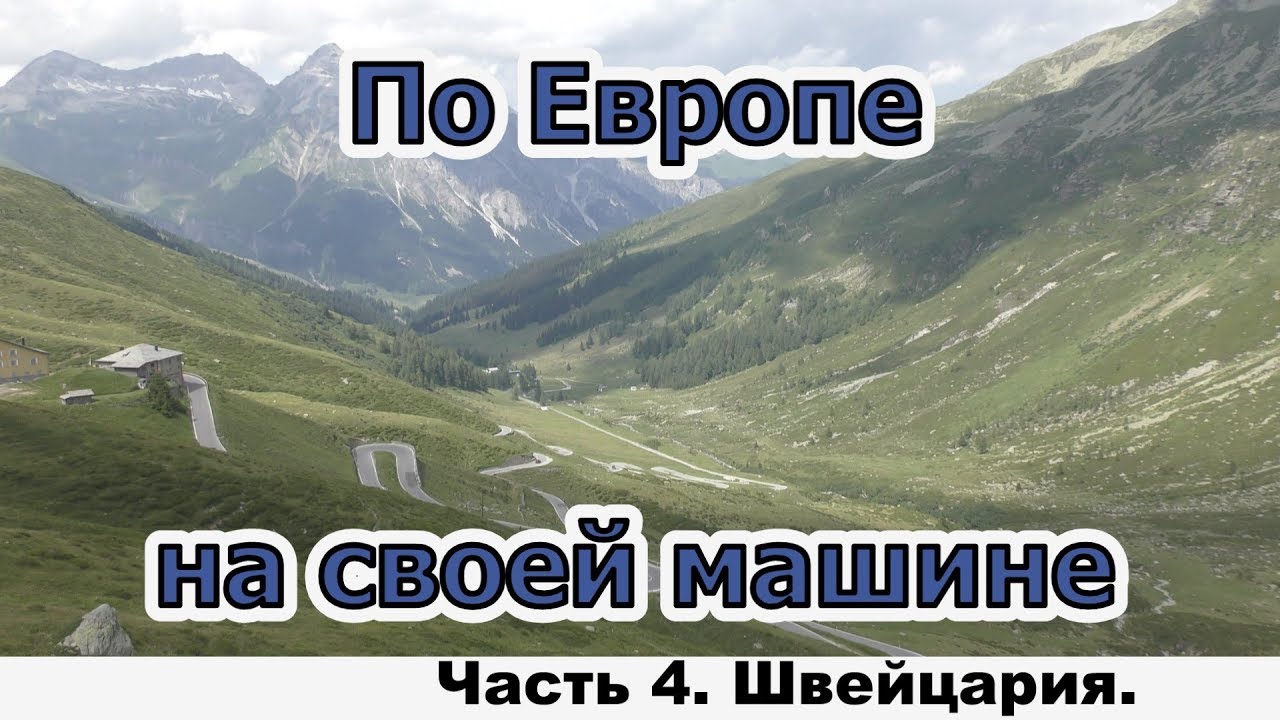 По Европе

на своей машине

Часть 4. Швейцария.